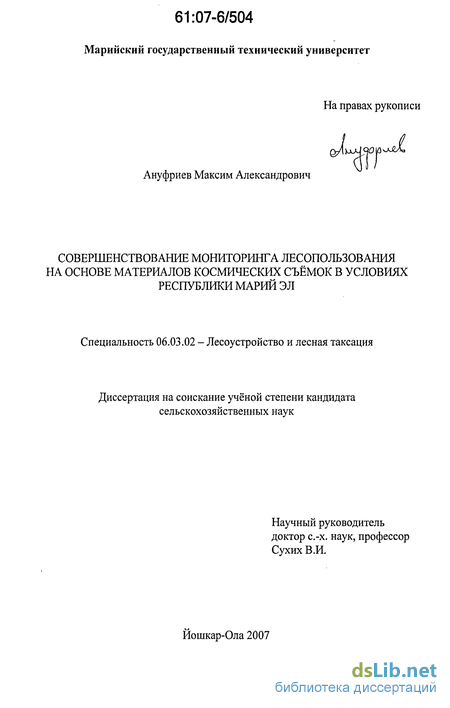 61:07-6/504

Марийский государственный технический университет

На правах рукописи

Ануфриев

Ануфриев Максим Александрович

СОВЕРШЕНСТВОВАНИЕ МОНИТОРИНГА ЛЕСОПОЛЬЗОВАНИЯ НА ОСНОВЕ МАТЕРИАЛОВ КОСМИЧЕСКИХ СЪЁМОК В УСЛОВИЯХ РЕСПУБЛИКИ МАРИЙ ЭЛ

Специальность 06.03.02 – Лесоустройство и лесная таксация

Диссертация на соискание учёной степени кандидата сельскохозяйственных наук

Научный руководитель
доктор с.-х. наук, профессор
Сухих В.И.

Йошкар-Ола 2007

dsLib.net
библиотека диссертаций